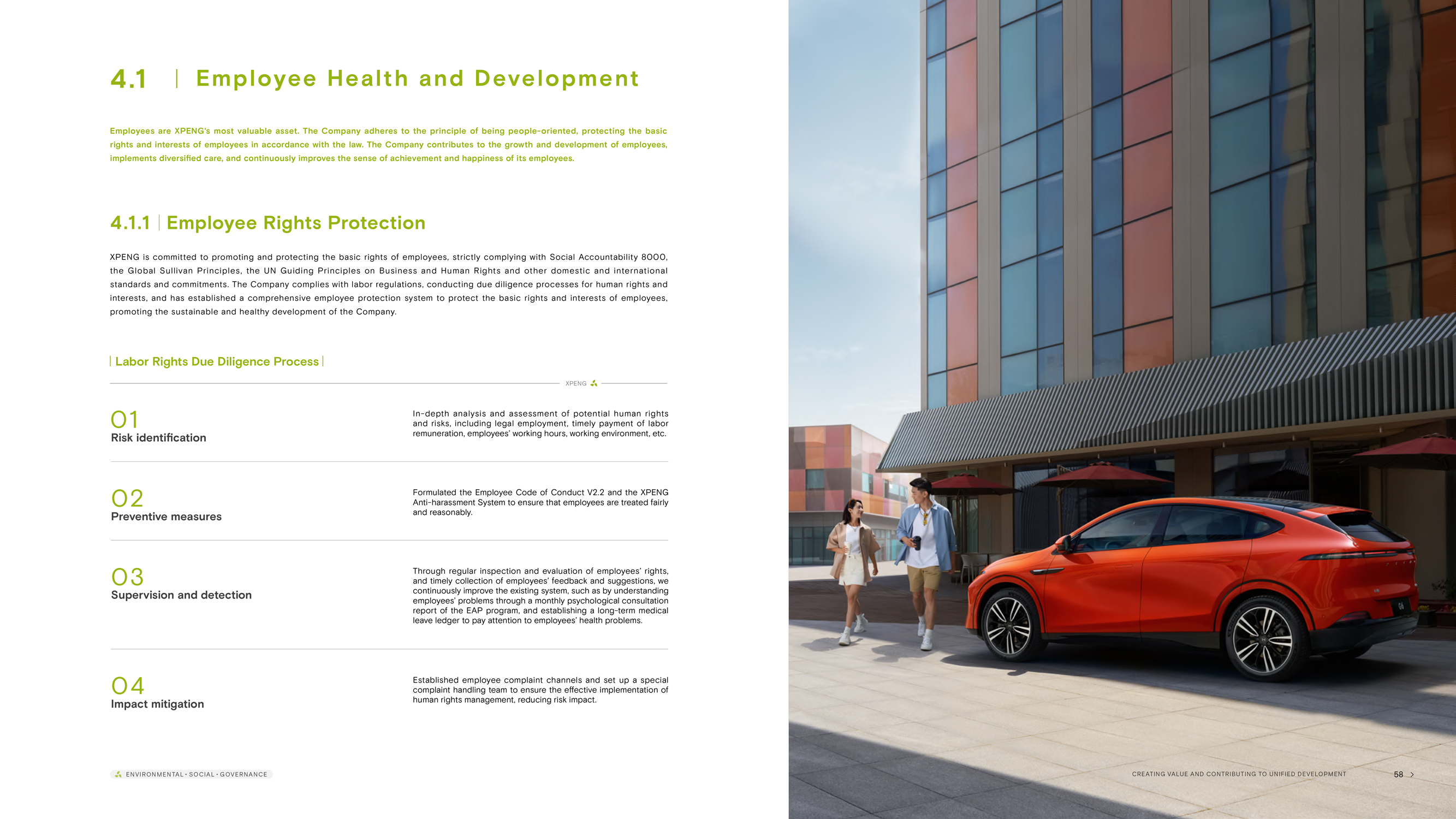 4.1 | Employee Health and Development

Employees are XPENG's most valuable asset. The Company adheres to the principle of being people-oriented, protecting the basic rights and interests of employees in accordance with the law. The Company contributes to the growth and development of employees, implements diversified care, and continuously improves the sense of achievement and happiness of its employees.

4.1.1 | Employee Rights Protection

XPENG is committed to promoting and protecting the basic rights of employees, strictly complying with Social Accountability 8000, the Global Sullivan Principles, the UN Guiding Principles on Business and Human Rights and other domestic and international standards and commitments. The Company complies with labor regulations, conducting due diligence processes for human rights and interests, and has established a comprehensive employee protection system to protect the basic rights and interests of employees, promoting the sustainable and healthy development of the Company.

| Labor Rights Due Diligence Process |

XPENG

01
Risk identification

In-depth analysis and assessment of potential human rights and risks, including legal employment, timely payment of labor remuneration, employees' working hours, working environment, etc.

02
Preventive measures

Formulated the Employee Code of Conduct V2.2 and the XPENG Anti-harassment System to ensure that employees are treated fairly and reasonably.

03
Supervision and detection

Through regular inspection and evaluation of employees' rights, and timely collection of employees' feedback and suggestions, we continuously improve the existing system, such as by understanding employees' problems through a monthly psychological consultation report of the EAP program, and establishing a long-term medical leave ledger to pay attention to employees' health problems.

04
Impact mitigation

Established employee complaint channels and set up a special complaint handling team to ensure the effective implementation of human rights management, reducing risk impact.

ENVIRONMENTAL · SOCIAL · GOVERNANCE

CREATING VALUE AND CONTRIBUTING TO UNIFIED DEVELOPMENT

58 >